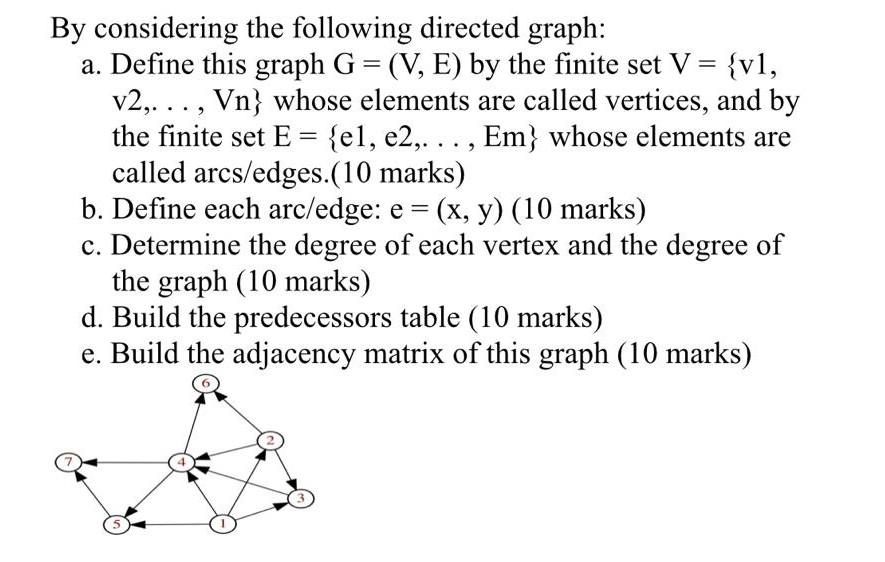 By considering the following directed graph:

a. Define this graph G = (V, E) by the finite set V = {v1, v2,. . . , Vn} whose elements are called vertices, and by the finite set E = {e1, e2,. . . , Em} whose elements are called arcs/edges.(10 marks)

b. Define each arc/edge: e = (x, y) (10 marks)

c. Determine the degree of each vertex and the degree of the graph (10 marks)

d. Build the predecessors table (10 marks)

e. Build the adjacency matrix of this graph (10 marks)

6
2
7
4
3
5
1